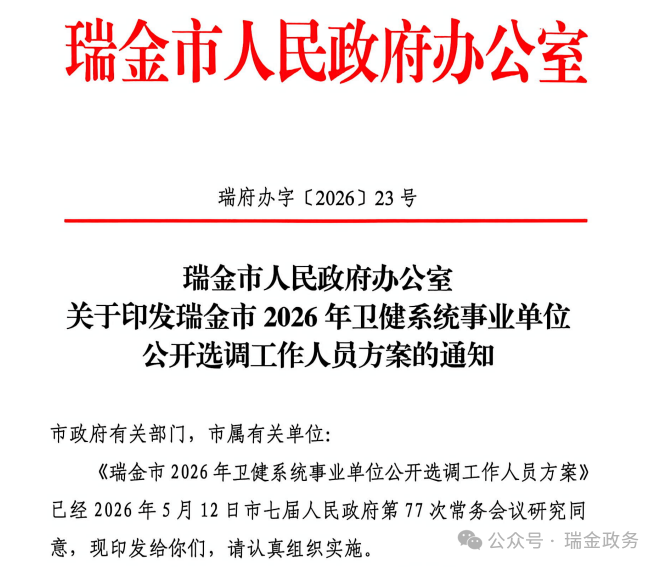 瑞金市人民政府办公室

瑞府办字〔2026〕23号

瑞金市人民政府办公室
关于印发瑞金市2026年卫健系统事业单位
公开选调工作人员方案的通知

市政府有关部门，市属有关单位：

《瑞金市2026年卫健系统事业单位公开选调工作人员方案》已经2026年5月12日市七届人民政府第77次常务会议研究同意，现印发给你们，请认真组织实施。

公众号 · 瑞金政务